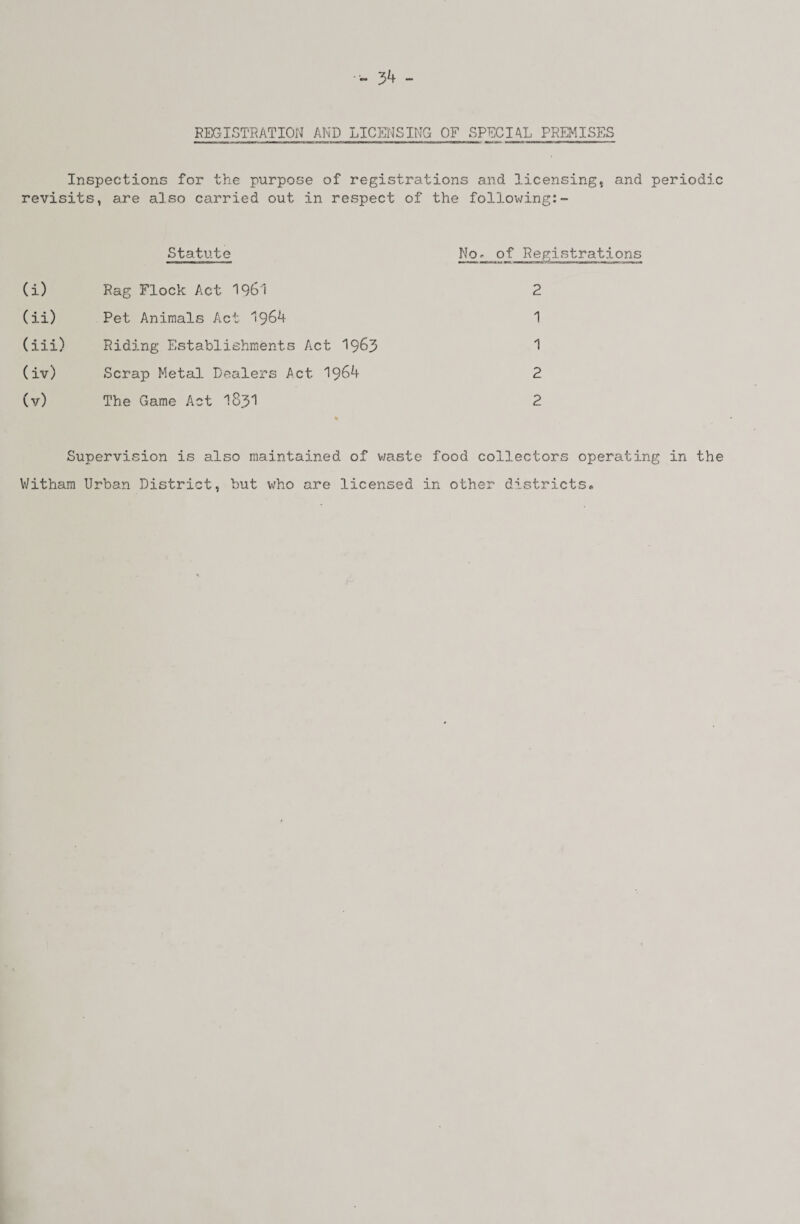 - 34 -

REGISTRATION AND LICENSING OF SPECIAL PREMISES

Inspections for the purpose of registrations and licensing, and periodic revisits, are also carried out in respect of the following:-

|  | Statute | No. of Registrations |
|---|---|---|
| (i) | Rag Flock Act 1961 | 2 |
| (ii) | Pet Animals Act 1964 | 1 |
| (iii) | Riding Establishments Act 1963 | 1 |
| (iv) | Scrap Metal Dealers Act 1964 | 2 |
| (v) | The Game Act 1831 | 2 |

Supervision is also maintained of waste food collectors operating in the Witham Urban District, but who are licensed in other districts.